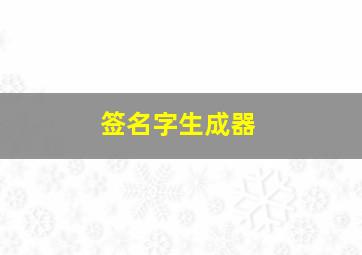 签名字生成器